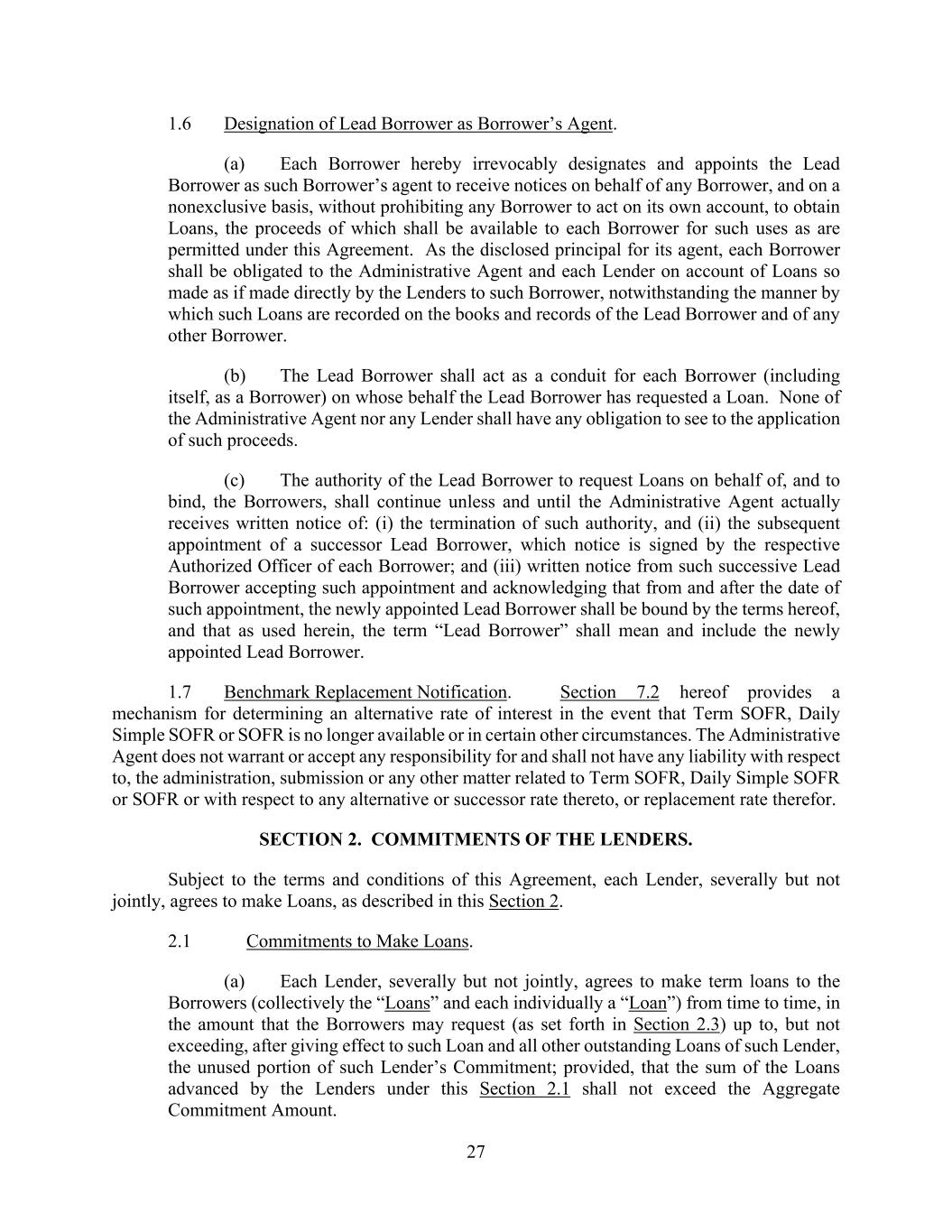 1.6 Designation of Lead Borrower as Borrower's Agent.

(a) Each Borrower hereby irrevocably designates and appoints the Lead Borrower as such Borrower's agent to receive notices on behalf of any Borrower, and on a nonexclusive basis, without prohibiting any Borrower to act on its own account, to obtain Loans, the proceeds of which shall be available to each Borrower for such uses as are permitted under this Agreement. As the disclosed principal for its agent, each Borrower shall be obligated to the Administrative Agent and each Lender on account of Loans so made as if made directly by the Lenders to such Borrower, notwithstanding the manner by which such Loans are recorded on the books and records of the Lead Borrower and of any other Borrower.

(b) The Lead Borrower shall act as a conduit for each Borrower (including itself, as a Borrower) on whose behalf the Lead Borrower has requested a Loan. None of the Administrative Agent nor any Lender shall have any obligation to see to the application of such proceeds.

(c) The authority of the Lead Borrower to request Loans on behalf of, and to bind, the Borrowers, shall continue unless and until the Administrative Agent actually receives written notice of: (i) the termination of such authority, and (ii) the subsequent appointment of a successor Lead Borrower, which notice is signed by the respective Authorized Officer of each Borrower; and (iii) written notice from such successive Lead Borrower accepting such appointment and acknowledging that from and after the date of such appointment, the newly appointed Lead Borrower shall be bound by the terms hereof, and that as used herein, the term "Lead Borrower" shall mean and include the newly appointed Lead Borrower.

1.7 Benchmark Replacement Notification. Section 7.2 hereof provides a mechanism for determining an alternative rate of interest in the event that Term SOFR, Daily Simple SOFR or SOFR is no longer available or in certain other circumstances. The Administrative Agent does not warrant or accept any responsibility for and shall not have any liability with respect to, the administration, submission or any other matter related to Term SOFR, Daily Simple SOFR or SOFR or with respect to any alternative or successor rate thereto, or replacement rate therefor.

SECTION 2. COMMITMENTS OF THE LENDERS.

Subject to the terms and conditions of this Agreement, each Lender, severally but not jointly, agrees to make Loans, as described in this Section 2.

2.1 Commitments to Make Loans.

(a) Each Lender, severally but not jointly, agrees to make term loans to the Borrowers (collectively the "Loans" and each individually a "Loan") from time to time, in the amount that the Borrowers may request (as set forth in Section 2.3) up to, but not exceeding, after giving effect to such Loan and all other outstanding Loans of such Lender, the unused portion of such Lender's Commitment; provided, that the sum of the Loans advanced by the Lenders under this Section 2.1 shall not exceed the Aggregate Commitment Amount.

27